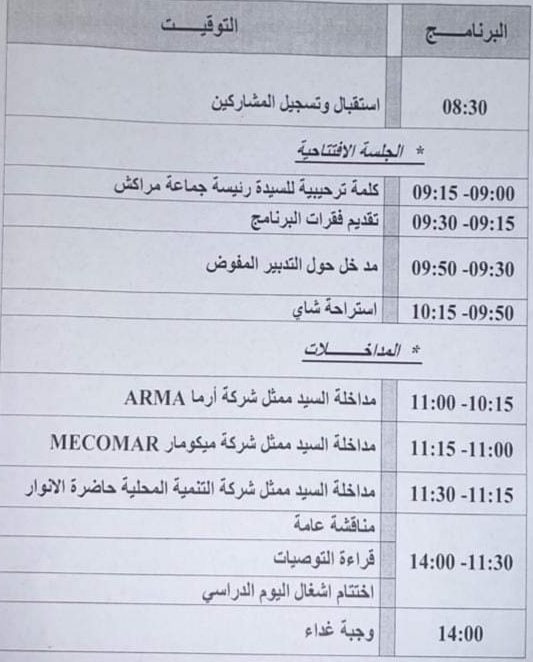 | البرنامج | التوقيت |
|---|---|
| 08:30 | استقبال وتسجيل المشاركين |
| | * الجلسة الافتتاحية |
| 09:00- 09:15 | كلمة ترحيبية للسيدة رئيسة جماعة مراكش |
| 09:15- 09:30 | تقديم فقرات البرنامج |
| 09:30- 09:50 | مد خل حول التدبير المفوض |
| 09:50- 10:15 | استراحة شاي |
| | * المداخلات |
| 10:15- 11:00 | مداخلة السيد ممثل شركة أرما ARMA |
| 11:00- 11:15 | مداخلة السيد ممثل شركة ميكومار MECOMAR |
| 11:15- 11:30 | مداخلة السيد ممثل شركة التنمية المحلية حاضرة الانوار |
| 11:30- 14:00 | مناقشة عامة |
| | قراءة التوصيات |
| | اختتام اشغال اليوم الدراسي |
| 14:00 | وجبة غداء |